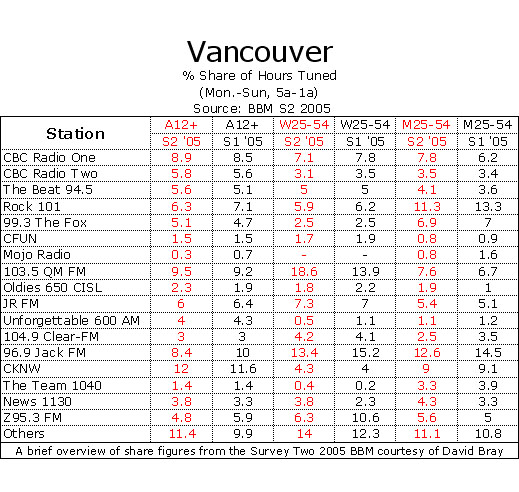 Vancouver

% Share of Hours Tuned

(Mon.-Sun, 5a-1a)

Source: BBM S2 2005

| Station | A12+ S2 '05 | A12+ S1 '05 | W25-54 S2 '05 | W25-54 S1 '05 | M25-54 S2 '05 | M25-54 S1 '05 |
|---|---|---|---|---|---|---|
| CBC Radio One | 8.9 | 8.5 | 7.1 | 7.8 | 7.8 | 6.2 |
| CBC Radio Two | 5.8 | 5.6 | 3.1 | 3.5 | 3.5 | 3.4 |
| The Beat 94.5 | 5.6 | 5.1 | 5 | 5 | 4.1 | 3.6 |
| Rock 101 | 6.3 | 7.1 | 5.9 | 6.2 | 11.3 | 13.3 |
| 99.3 The Fox | 5.1 | 4.7 | 2.5 | 2.5 | 6.9 | 7 |
| CFUN | 1.5 | 1.5 | 1.7 | 1.9 | 0.8 | 0.9 |
| Mojo Radio | 0.3 | 0.7 | - | - | 0.8 | 1.6 |
| 103.5 QM FM | 9.5 | 9.2 | 18.6 | 13.9 | 7.6 | 6.7 |
| Oldies 650 CISL | 2.3 | 1.9 | 1.8 | 2.2 | 1.9 | 1 |
| JR FM | 6 | 6.4 | 7.3 | 7 | 5.4 | 5.1 |
| Unforgettable 600 AM | 4 | 4.3 | 0.5 | 1.1 | 1.1 | 1.2 |
| 104.9 Clear-FM | 3 | 3 | 4.2 | 4.1 | 2.5 | 3.5 |
| 96.9 Jack FM | 8.4 | 10 | 13.4 | 15.2 | 12.6 | 14.5 |
| CKNW | 12 | 11.6 | 4.3 | 4 | 9 | 9.1 |
| The Team 1040 | 1.4 | 1.4 | 0.4 | 0.2 | 3.3 | 3.9 |
| News 1130 | 3.8 | 3.3 | 3.8 | 2.3 | 4.3 | 3.3 |
| Z95.3 FM | 4.8 | 5.9 | 6.3 | 10.6 | 5.6 | 5 |
| Others | 11.4 | 9.9 | 14 | 12.3 | 11.1 | 10.8 |

A brief overview of share figures from the Survey Two 2005 BBM courtesy of David Bray